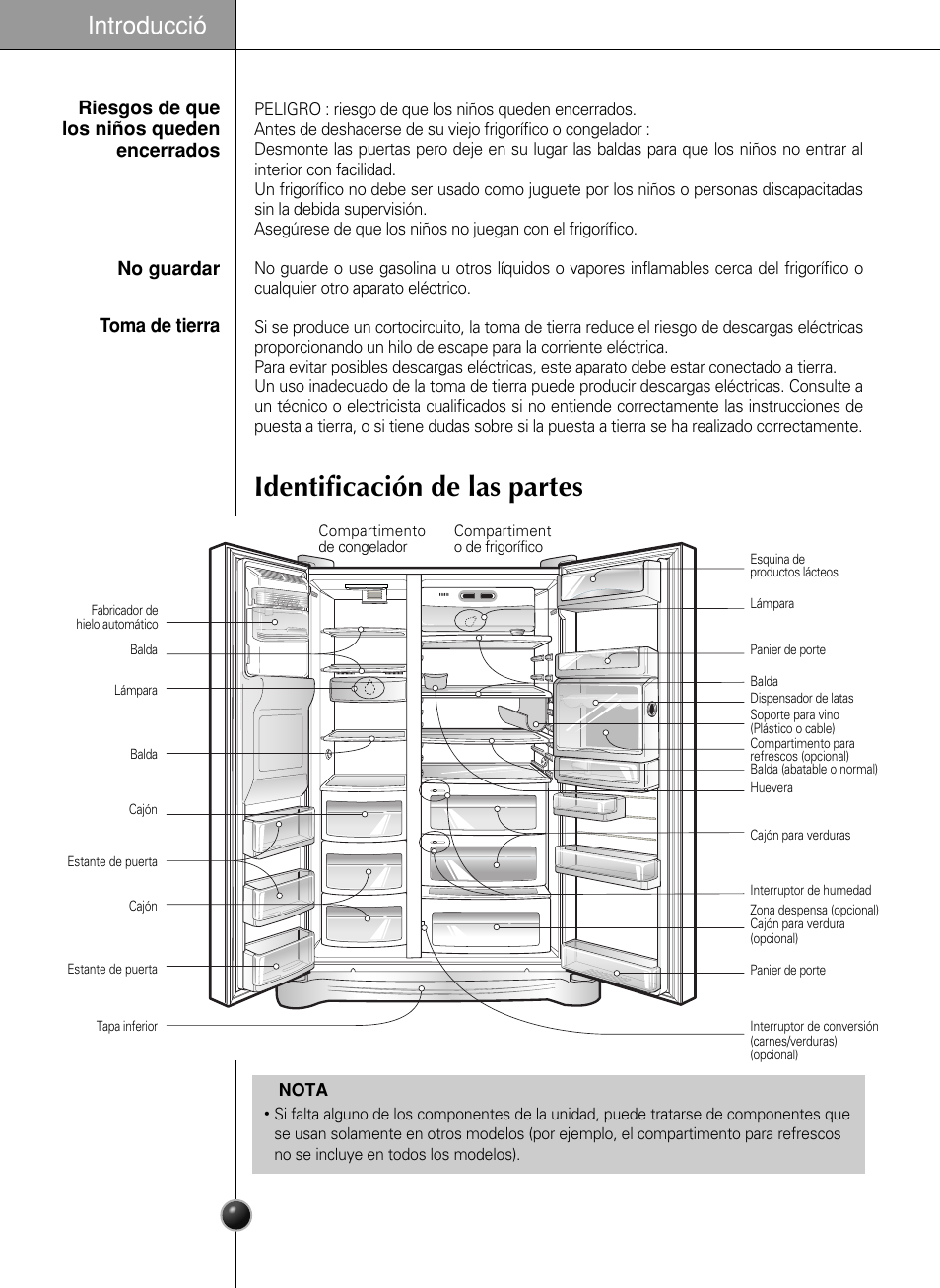 Introducció

Riesgos de que los niños queden encerrados

PELIGRO : riesgo de que los niños queden encerrados.
Antes de deshacerse de su viejo frigorífico o congelador :
Desmonte las puertas pero deje en su lugar las baldas para que los niños no entrar al interior con facilidad.
Un frigorífico no debe ser usado como juguete por los niños o personas discapacitadas sin la debida supervisión.
Asegúrese de que los niños no juegan con el frigorífico.

No guardar

No guarde o use gasolina u otros líquidos o vapores inflamables cerca del frigorífico o cualquier otro aparato eléctrico.

Toma de tierra

Si se produce un cortocircuito, la toma de tierra reduce el riesgo de descargas eléctricas proporcionando un hilo de escape para la corriente eléctrica.
Para evitar posibles descargas eléctricas, este aparato debe estar conectado a tierra.
Un uso inadecuado de la toma de tierra puede producir descargas eléctricas. Consulte a un técnico o electricista cualificados si no entiende correctamente las instrucciones de puesta a tierra, o si tiene dudas sobre si la puesta a tierra se ha realizado correctamente.

Identificación de las partes

Compartimento de congelador
Compartiment o de frigorífico

Fabricador de hielo automático
Balda
Lámpara
Balda
Cajón
Estante de puerta
Cajón
Estante de puerta
Tapa inferior

Esquina de productos lácteos
Lámpara
Panier de porte
Balda
Dispensador de latas
Soporte para vino (Plástico o cable)
Compartimento para refrescos (opcional)
Balda (abatable o normal)
Huevera
Cajón para verduras
Interruptor de humedad
Zona despensa (opcional)
Cajón para verdura (opcional)
Panier de porte
Interruptor de conversión (carnes/verduras) (opcional)

NOTA
• Si falta alguno de los componentes de la unidad, puede tratarse de componentes que se usan solamente en otros modelos (por ejemplo, el compartimento para refrescos no se incluye en todos los modelos).